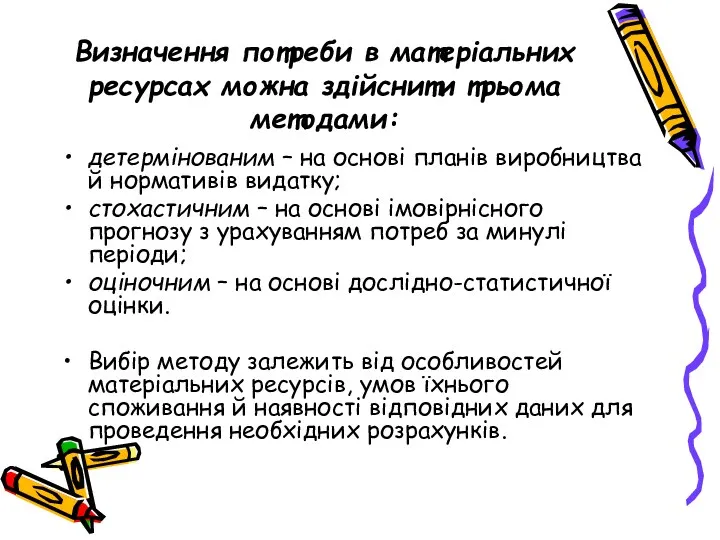 Визначення потреби в матеріальних ресурсах можна здійснити трьома методами:

• детермінованим – на основі планів виробництва й нормативів видатку;
• стохастичним – на основі імовірнісного прогнозу з урахуванням потреб за минулі періоди;
• оціночним – на основі дослідно-статистичної оцінки.

• Вибір методу залежить від особливостей матеріальних ресурсів, умов їхнього споживання й наявності відповідних даних для проведення необхідних розрахунків.